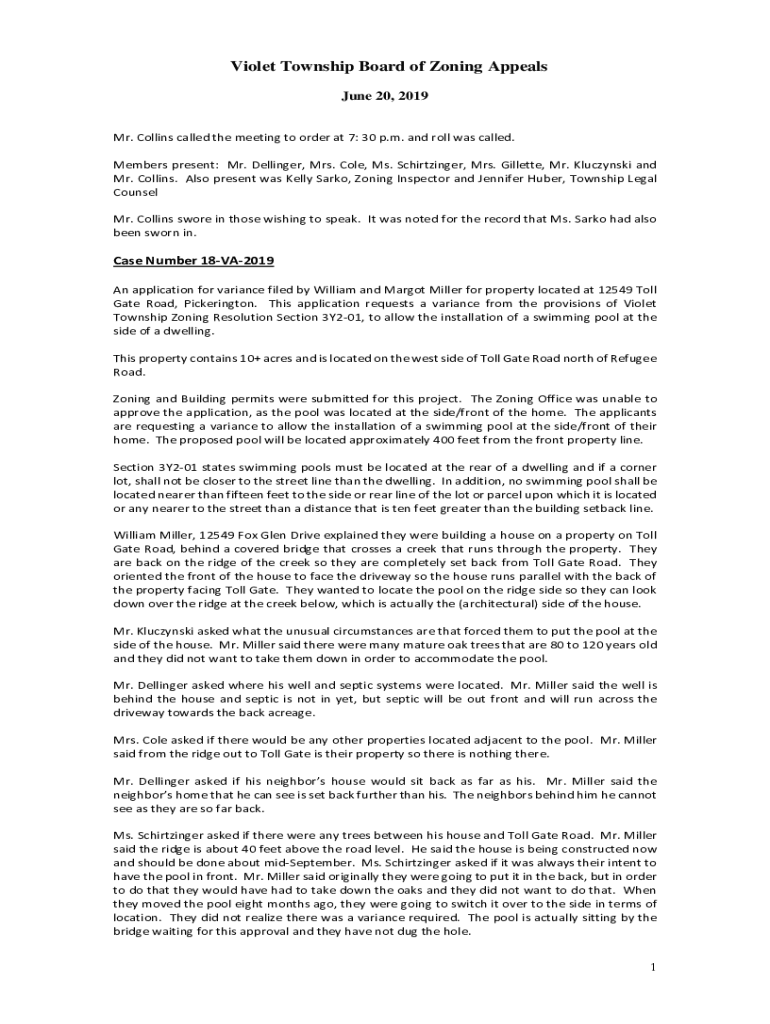 Violet Township Board of Zoning Appeals

June 20, 2019

Mr. Collins called the meeting to order at 7: 30 p.m. and roll was called.

Members present: Mr. Dellinger, Mrs. Cole, Ms. Schirtzinger, Mrs. Gillette, Mr. Kluczynski and Mr. Collins. Also present was Kelly Sarko, Zoning Inspector and Jennifer Huber, Township Legal Counsel

Mr. Collins swore in those wishing to speak. It was noted for the record that Ms. Sarko had also been sworn in.

Case Number 18-VA-2019

An application for variance filed by William and Margot Miller for property located at 12549 Toll Gate Road, Pickerington. This application requests a variance from the provisions of Violet Township Zoning Resolution Section 3Y2-01, to allow the installation of a swimming pool at the side of a dwelling.

This property contains 10+ acres and is located on the west side of Toll Gate Road north of Refugee Road.

Zoning and Building permits were submitted for this project. The Zoning Office was unable to approve the application, as the pool was located at the side/front of the home. The applicants are requesting a variance to allow the installation of a swimming pool at the side/front of their home. The proposed pool will be located approximately 400 feet from the front property line.

Section 3Y2-01 states swimming pools must be located at the rear of a dwelling and if a corner lot, shall not be closer to the street line than the dwelling. In addition, no swimming pool shall be located nearer than fifteen feet to the side or rear line of the lot or parcel upon which it is located or any nearer to the street than a distance that is ten feet greater than the building setback line.

William Miller, 12549 Fox Glen Drive explained they were building a house on a property on Toll Gate Road, behind a covered bridge that crosses a creek that runs through the property. They are back on the ridge of the creek so they are completely set back from Toll Gate Road. They oriented the front of the house to face the driveway so the house runs parallel with the back of the property facing Toll Gate. They wanted to locate the pool on the ridge side so they can look down over the ridge at the creek below, which is actually the (architectural) side of the house.

Mr. Kluczynski asked what the unusual circumstances are that forced them to put the pool at the side of the house. Mr. Miller said there were many mature oak trees that are 80 to 120 years old and they did not want to take them down in order to accommodate the pool.

Mr. Dellinger asked where his well and septic systems were located. Mr. Miller said the well is behind the house and septic is not in yet, but septic will be out front and will run across the driveway towards the back acreage.

Mrs. Cole asked if there would be any other properties located adjacent to the pool. Mr. Miller said from the ridge out to Toll Gate is their property so there is nothing there.

Mr. Dellinger asked if his neighbor's house would sit back as far as his. Mr. Miller said the neighbor's home that he can see is set back further than his. The neighbors behind him he cannot see as they are so far back.

Ms. Schirtzinger asked if there were any trees between his house and Toll Gate Road. Mr. Miller said the ridge is about 40 feet above the road level. He said the house is being constructed now and should be done about mid-September. Ms. Schirtzinger asked if it was always their intent to have the pool in front. Mr. Miller said originally they were going to put it in the back, but in order to do that they would have had to take down the oaks and they did not want to do that. When they moved the pool eight months ago, they were going to switch it over to the side in terms of location. They did not realize there was a variance required. The pool is actually sitting by the bridge waiting for this approval and they have not dug the hole.

1